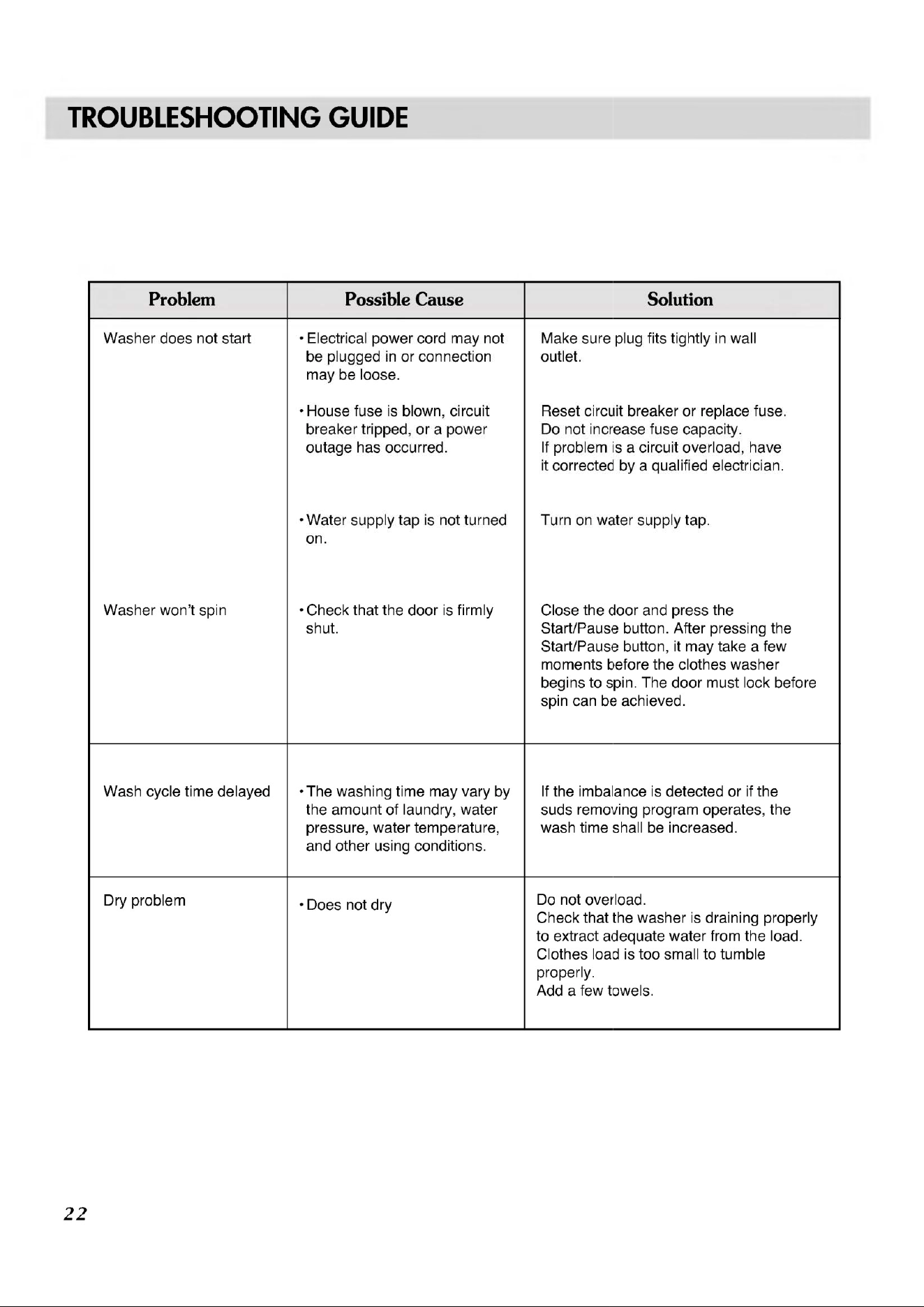 TROUBLESHOOTING GUIDE

| Problem | Possible Cause | Solution |
|---|---|---|
| Washer does not start | • Electrical power cord may not be plugged in or connection may be loose. | Make sure plug fits tightly in wall outlet. |
| | • House fuse is blown, circuit breaker tripped, or a power outage has occurred. | Reset circuit breaker or replace fuse. Do not increase fuse capacity. If problem is a circuit overload, have it corrected by a qualified electrician. |
| | • Water supply tap is not turned on. | Turn on water supply tap. |
| Washer won't spin | • Check that the door is firmly shut. | Close the door and press the Start/Pause button. After pressing the Start/Pause button, it may take a few moments before the clothes washer begins to spin. The door must lock before spin can be achieved. |
| Wash cycle time delayed | • The washing time may vary by the amount of laundry, water pressure, water temperature, and other using conditions. | If the imbalance is detected or if the suds removing program operates, the wash time shall be increased. |
| Dry problem | • Does not dry | Do not overload. Check that the washer is draining properly to extract adequate water from the load. Clothes load is too small to tumble properly. Add a few towels. |

22